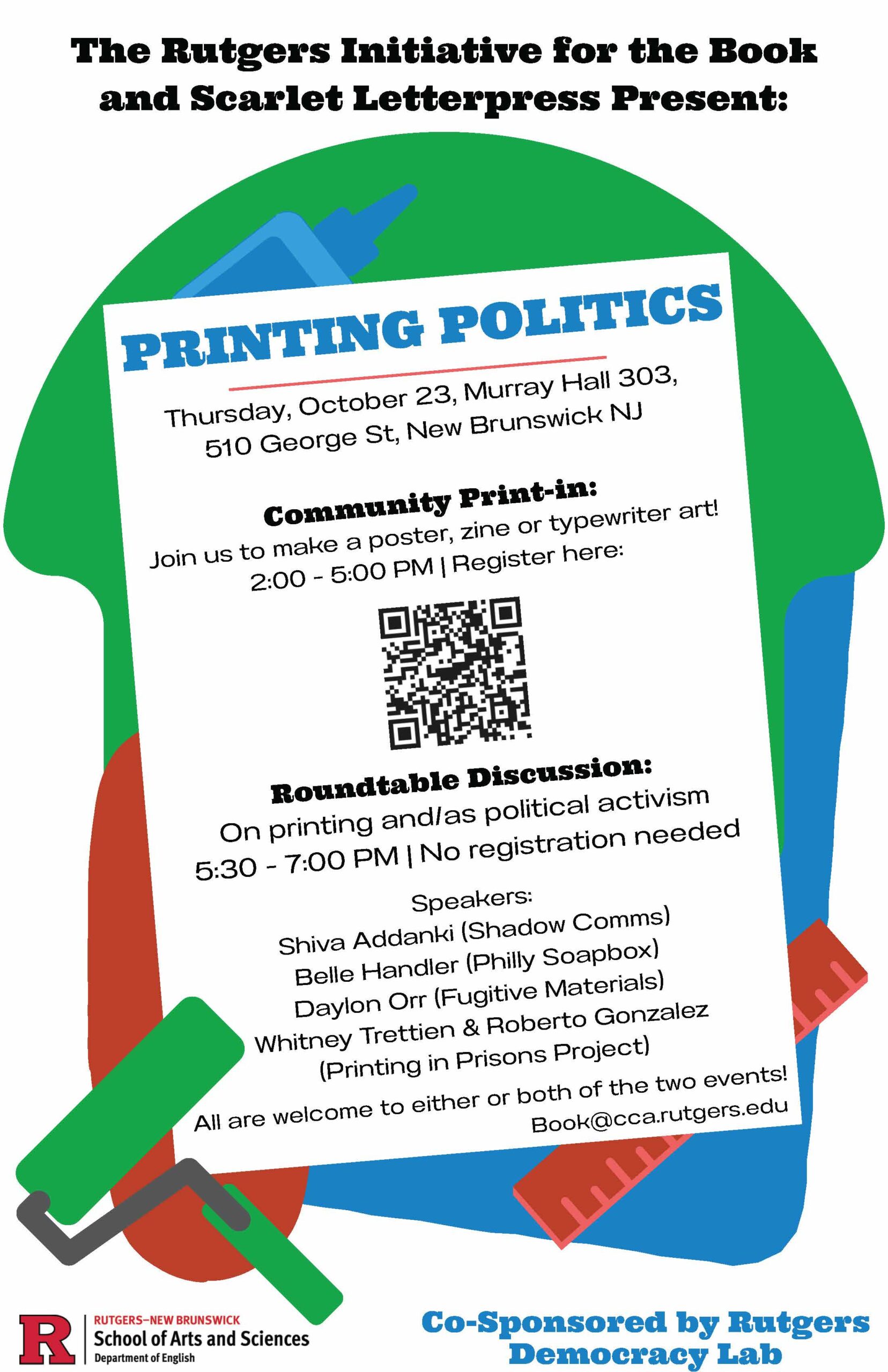 The Rutgers Initiative for the Book and Scarlet Letterpress Present:

PRINTING POLITICS

Thursday, October 23, Murray Hall 303, 510 George St, New Brunswick NJ

Community Print-in:
Join us to make a poster, zine or typewriter art!
2:00 - 5:00 PM | Register here:

Roundtable Discussion:
On printing and/as political activism
5:30 - 7:00 PM | No registration needed

Speakers:
Shiva Addanki (Shadow Comms)
Belle Handler (Philly Soapbox)
Daylon Orr (Fugitive Materials)
Whitney Trettien & Roberto Gonzalez (Printing in Prisons Project)

All are welcome to either or both of the two events!
Book@cca.rutgers.edu

R
RUTGERS–NEW BRUNSWICK
School of Arts and Sciences
Department of English

Co-Sponsored by Rutgers Democracy Lab